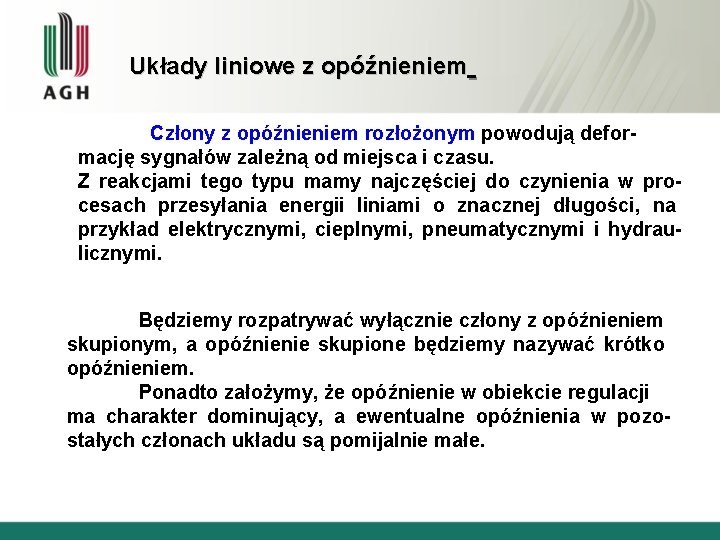 AGH

Układy liniowe z opóźnieniem

Człony z opóźnieniem rozłożonym powodują deformację sygnałów zależną od miejsca i czasu.
Z reakcjami tego typu mamy najczęściej do czynienia w procesach przesyłania energii liniami o znacznej długości, na przykład elektrycznymi, cieplnymi, pneumatycznymi i hydraulicznymi.

Będziemy rozpatrywać wyłącznie człony z opóźnieniem skupionym, a opóźnienie skupione będziemy nazywać krótko opóźnieniem.
Ponadto założymy, że opóźnienie w obiekcie regulacji ma charakter dominujący, a ewentualne opóźnienia w pozostałych członach układu są pomijalnie małe.